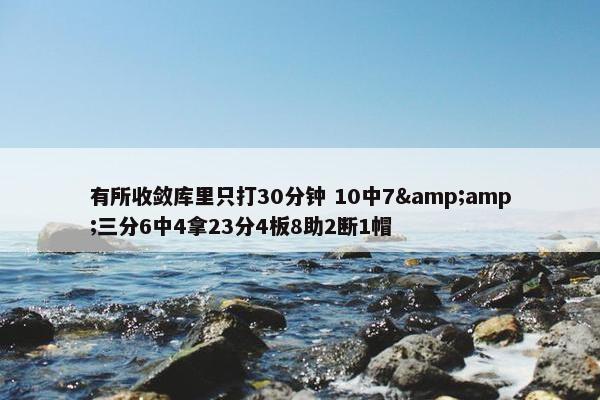 有所收敛库里只打30分钟 10中7&amp;amp;三分6中4拿23分4板8助2断1帽